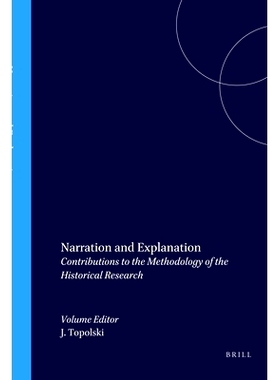 Narration and Explanation
Contributions to the Methodology of the Historical Research

Volume Editor
J. Topolski

BRILL